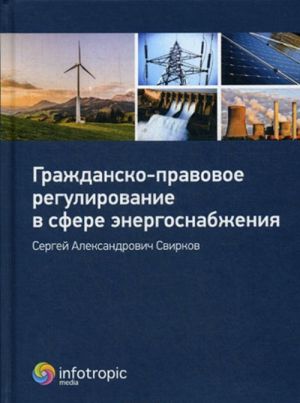 Гражданско-правовое регулирование в сфере энергоснабжения

Сергей Александрович Свирков

infotropic media